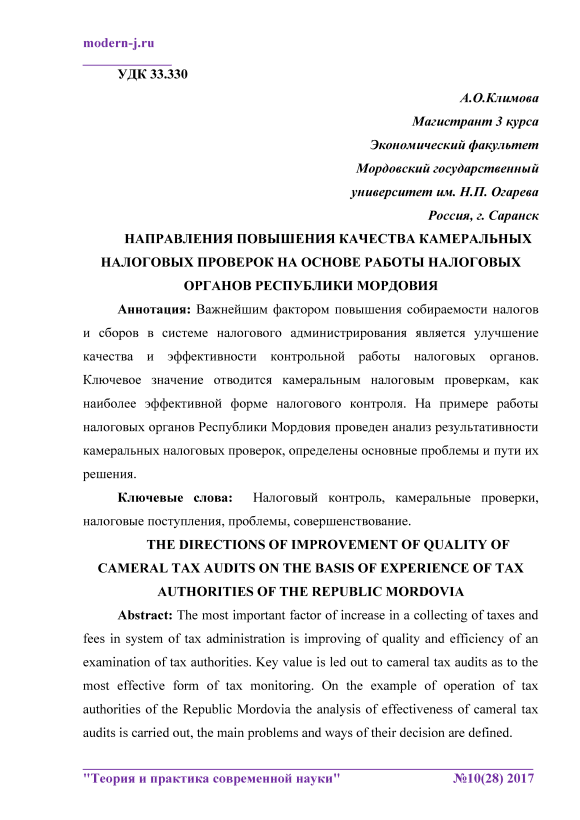 modern-j.ru

УДК 33.330

А.О.Климова
Магистрант 3 курса
Экономический факультет
Мордовский государственный
университет им. Н.П. Огарева
Россия, г. Саранск

НАПРАВЛЕНИЯ ПОВЫШЕНИЯ КАЧЕСТВА КАМЕРАЛЬНЫХ НАЛОГОВЫХ ПРОВЕРОК НА ОСНОВЕ РАБОТЫ НАЛОГОВЫХ ОРГАНОВ РЕСПУБЛИКИ МОРДОВИЯ

Аннотация: Важнейшим фактором повышения собираемости налогов и сборов в системе налогового администрирования является улучшение качества и эффективности контрольной работы налоговых органов. Ключевое значение отводится камеральным налоговым проверкам, как наиболее эффективной форме налогового контроля. На примере работы налоговых органов Республики Мордовия проведен анализ результативности камеральных налоговых проверок, определены основные проблемы и пути их решения.

Ключевые слова: Налоговый контроль, камеральные проверки, налоговые поступления, проблемы, совершенствование.

THE DIRECTIONS OF IMPROVEMENT OF QUALITY OF CAMERAL TAX AUDITS ON THE BASIS OF EXPERIENCE OF TAX AUTHORITIES OF THE REPUBLIC MORDOVIA

Abstract: The most important factor of increase in a collecting of taxes and fees in system of tax administration is improving of quality and efficiency of an examination of tax authorities. Key value is led out to cameral tax audits as to the most effective form of tax monitoring. On the example of operation of tax authorities of the Republic Mordovia the analysis of effectiveness of cameral tax audits is carried out, the main problems and ways of their decision are defined.

"Теория и практика современной науки" №10(28) 2017